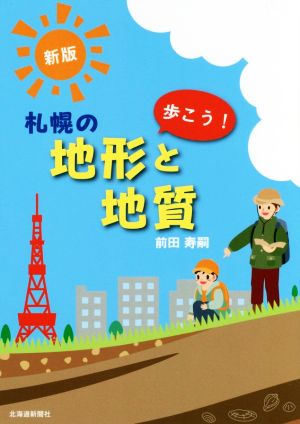 新版

歩こう！

札幌の
地形と
地質

前田 寿嗣

北海道新聞社